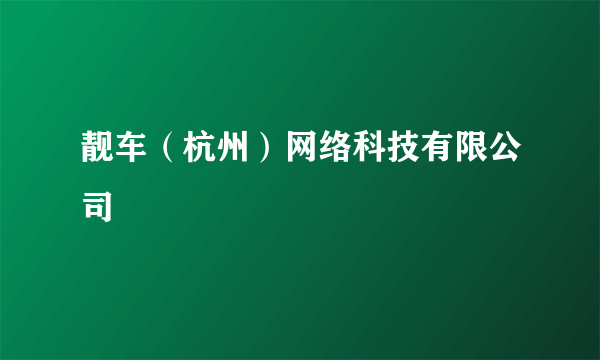 靓车（杭州）网络科技有限公司